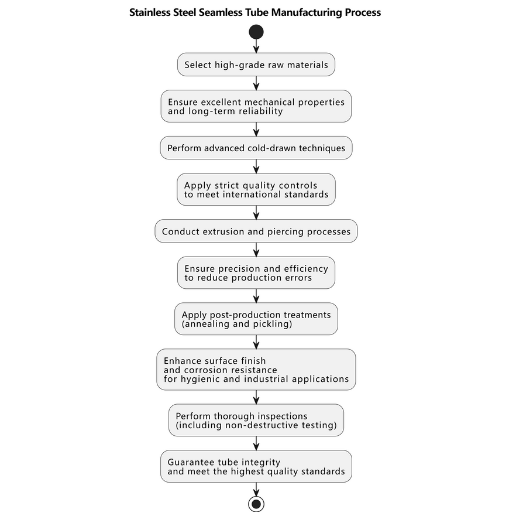 Stainless Steel Seamless Tube Manufacturing Process

Select high-grade raw materials

Ensure excellent mechanical properties and long-term reliability

Perform advanced cold-drawn techniques

Apply strict quality controls to meet international standards

Conduct extrusion and piercing processes

Ensure precision and efficiency to reduce production errors

Apply post-production treatments (annealing and pickling)

Enhance surface finish and corrosion resistance for hygienic and industrial applications

Perform thorough inspections (including non-destructive testing)

Guarantee tube integrity and meet the highest quality standards